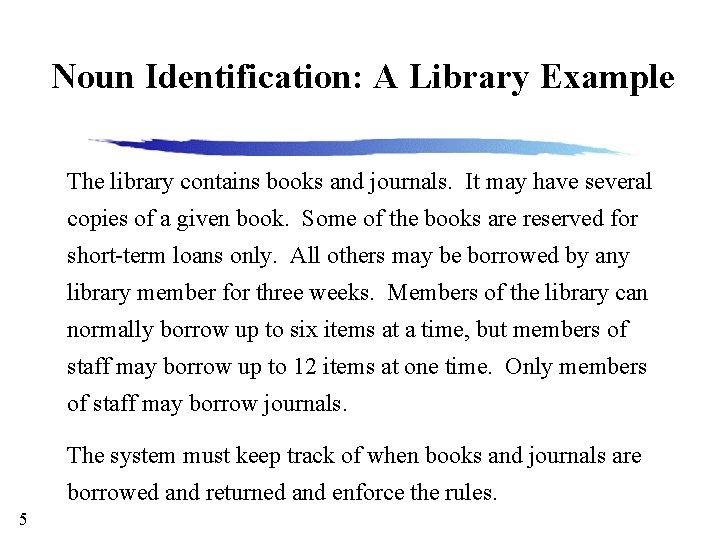 Noun Identification: A Library Example

The library contains books and journals. It may have several copies of a given book. Some of the books are reserved for short-term loans only. All others may be borrowed by any library member for three weeks. Members of the library can normally borrow up to six items at a time, but members of staff may borrow up to 12 items at one time. Only members of staff may borrow journals.

The system must keep track of when books and journals are borrowed and returned and enforce the rules.

5